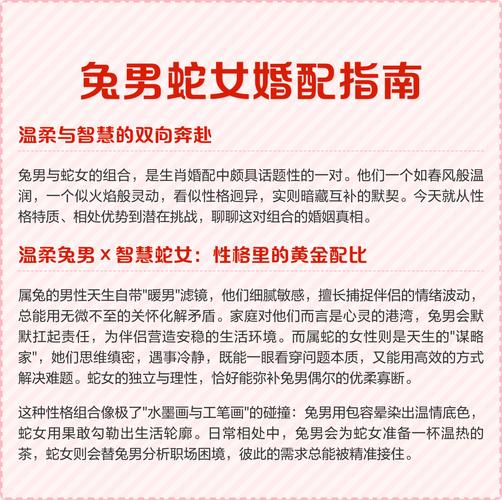 兔男蛇女婚配指南

温柔与智慧的双向奔赴

兔男与蛇女的组合，是生肖婚配中颇具话题性的一对。他们一个如春风般温润，一个似火焰般灵动，看似性格迥异，实则暗藏互补的默契。今天就从性格特质、相处优势到潜在挑战，聊聊这对组合的婚姻真相。

温柔兔男 × 智慧蛇女：性格里的黄金配比

属兔的男性天生自带"暖男"滤镜，他们细腻敏感，擅长捕捉伴侣的情绪波动，总能用无微不至的关怀化解矛盾。家庭对他们而言是心灵的港湾，兔男会默默扛起责任，为伴侣营造安稳的生活环境。而属蛇的女性则是天生的"谋略家"，她们思维缜密，遇事冷静，既能一眼看穿问题本质，又能用高效的方式解决难题。蛇女的独立与理性，恰好能弥补兔男偶尔的优柔寡断。

这种性格组合像极了"水墨画与工笔画"的碰撞：兔男用包容晕染出温情底色，蛇女用果敢勾勒出生活轮廓。日常相处中，兔男会为蛇女准备一杯温热的茶，蛇女则会替兔男分析职场困境，彼此的需求总能被精准接住。